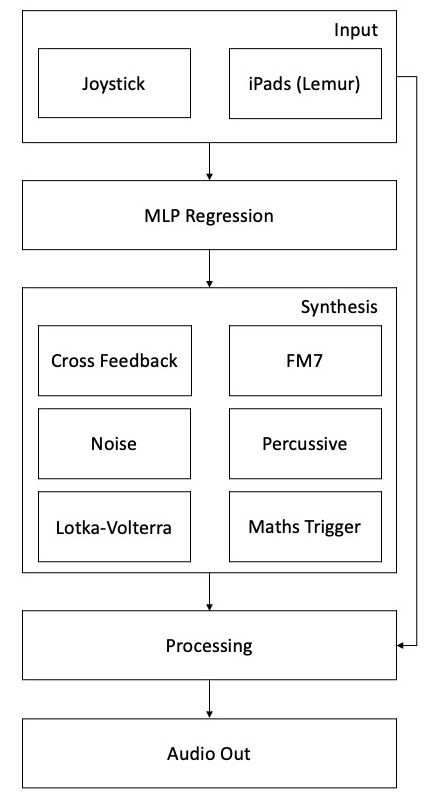 Input

Joystick

iPads (Lemur)

MLP Regression

Synthesis

Cross Feedback

FM7

Noise

Percussive

Lotka-Volterra

Maths Trigger

Processing

Audio Out